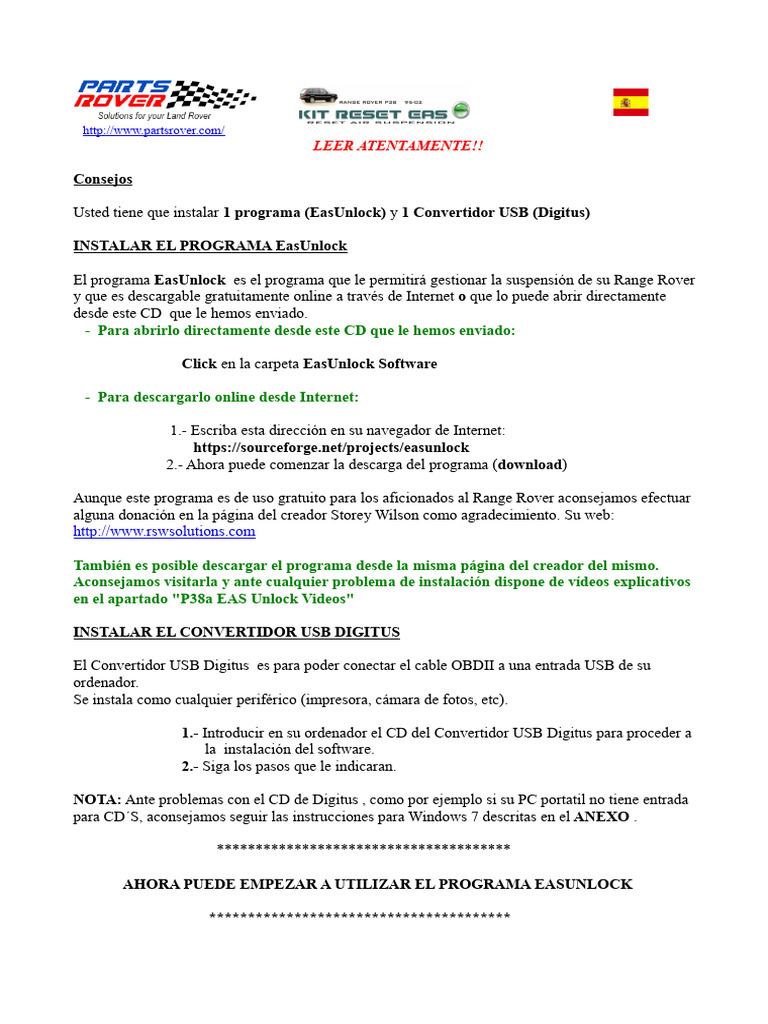 PARTS ROVER
Solutions for your Land Rover
http://www.partsrover.com/

RANGE ROVER P38 95-02
KIT RESET EAS
RESET AIR SUSPENSION

LEER ATENTAMENTE!!

Consejos

Usted tiene que instalar 1 programa (EasUnlock) y 1 Convertidor USB (Digitus)

INSTALAR EL PROGRAMA EasUnlock

El programa EasUnlock es el programa que le permitirá gestionar la suspensión de su Range Rover y que es descargable gratuitamente online a través de Internet o que lo puede abrir directamente desde este CD que le hemos enviado.

- Para abrirlo directamente desde este CD que le hemos enviado:

Click en la carpeta EasUnlock Software

- Para descargarlo online desde Internet:

1.- Escriba esta dirección en su navegador de Internet:
https://sourceforge.net/projects/easunlock
2.- Ahora puede comenzar la descarga del programa (download)

Aunque este programa es de uso gratuito para los aficionados al Range Rover aconsejamos efectuar alguna donación en la página del creador Storey Wilson como agradecimiento. Su web: http://www.rswsolutions.com

También es posible descargar el programa desde la misma página del creador del mismo. Aconsejamos visitarla y ante cualquier problema de instalación dispone de vídeos explicativos en el apartado "P38a EAS Unlock Videos"

INSTALAR EL CONVERTIDOR USB DIGITUS

El Convertidor USB Digitus es para poder conectar el cable OBDII a una entrada USB de su ordenador.
Se instala como cualquier periférico (impresora, cámara de fotos, etc).

1.- Introducir en su ordenador el CD del Convertidor USB Digitus para proceder a la instalación del software.
2.- Siga los pasos que le indicaran.

NOTA: Ante problemas con el CD de Digitus , como por ejemplo si su PC portatil no tiene entrada para CD´S, aconsejamos seguir las instrucciones para Windows 7 descritas en el ANEXO .

***************************************

AHORA PUEDE EMPEZAR A UTILIZAR EL PROGRAMA EASUNLOCK

***************************************